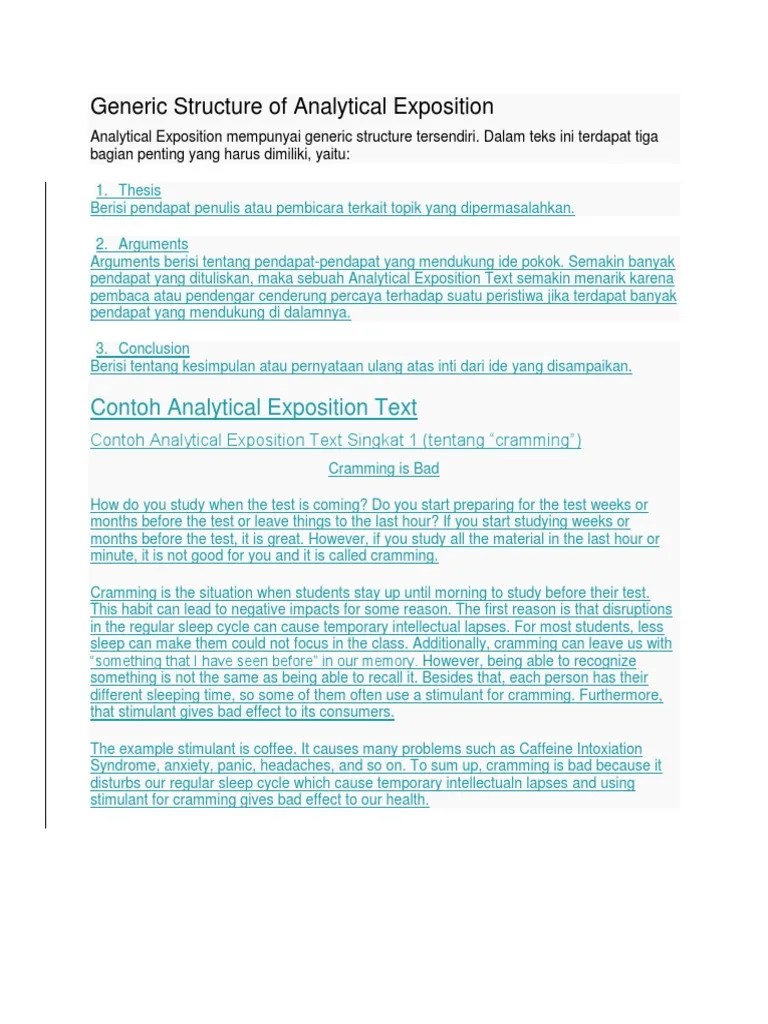 Generic Structure of Analytical Exposition

Analytical Exposition mempunyai generic structure tersendiri. Dalam teks ini terdapat tiga bagian penting yang harus dimiliki, yaitu:

1. Thesis
Berisi pendapat penulis atau pembicara terkait topik yang dipermasalahkan.

2. Arguments
Arguments berisi tentang pendapat-pendapat yang mendukung ide pokok. Semakin banyak pendapat yang dituliskan, maka sebuah Analytical Exposition Text semakin menarik karena pembaca atau pendengar cenderung percaya terhadap suatu peristiwa jika terdapat banyak pendapat yang mendukung di dalamnya.

3. Conclusion
Berisi tentang kesimpulan atau pernyataan ulang atas inti dari ide yang disampaikan.

Contoh Analytical Exposition Text

Contoh Analytical Exposition Text Singkat 1 (tentang "cramming")

Cramming is Bad

How do you study when the test is coming? Do you start preparing for the test weeks or months before the test or leave things to the last hour? If you start studying weeks or months before the test, it is great. However, if you study all the material in the last hour or minute, it is not good for you and it is called cramming.

Cramming is the situation when students stay up until morning to study before their test. This habit can lead to negative impacts for some reason. The first reason is that disruptions in the regular sleep cycle can cause temporary intellectual lapses. For most students, less sleep can make them could not focus in the class. Additionally, cramming can leave us with "something that I have seen before" in our memory. However, being able to recognize something is not the same as being able to recall it. Besides that, each person has their different sleeping time, so some of them often use a stimulant for cramming. Furthermore, that stimulant gives bad effect to its consumers.

The example stimulant is coffee. It causes many problems such as Caffeine Intoxiation Syndrome, anxiety, panic, headaches, and so on. To sum up, cramming is bad because it disturbs our regular sleep cycle which cause temporary intellectualn lapses and using stimulant for cramming gives bad effect to our health.